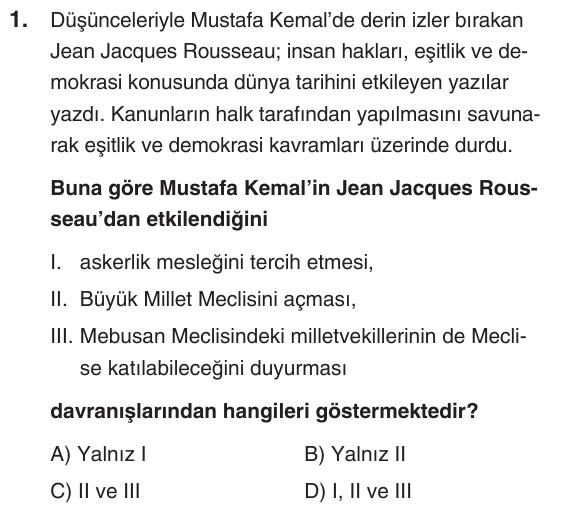 1. Düşünceleriyle Mustafa Kemal'de derin izler bırakan Jean Jacques Rousseau; insan hakları, eşitlik ve demokrasi konusunda dünya tarihini etkileyen yazılar yazdı. Kanunların halk tarafından yapılmasını savunarak eşitlik ve demokrasi kavramları üzerinde durdu.

Buna göre Mustafa Kemal'in Jean Jacques Rousseau'dan etkilendiğini

I. askerlik mesleğini tercih etmesi,

II. Büyük Millet Meclisini açması,

III. Mebusan Meclisindeki milletvekillerinin de Meclise katılabileceğini duyurması

davranışlarından hangileri göstermektedir?

A) Yalnız I
B) Yalnız II
C) II ve III
D) I, II ve III